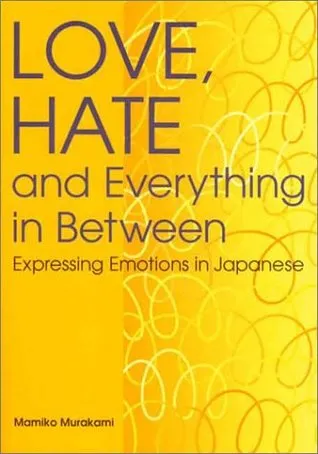 LOVE, HATE and Everything in Between

Expressing Emotions in Japanese

Mamiko Murakami